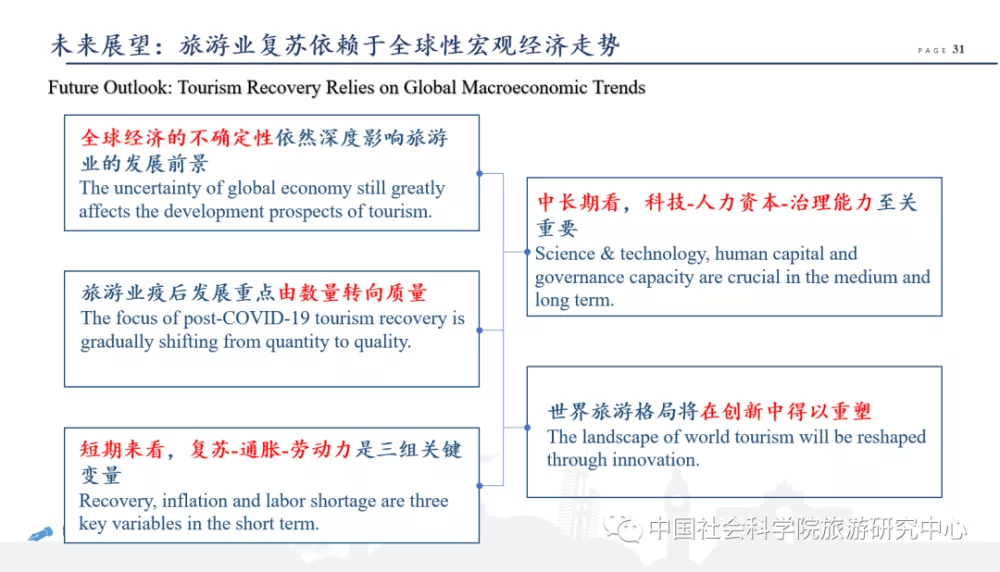 未来展望：旅游业复苏依赖于全球性宏观经济走势

PAGE 31

Future Outlook: Tourism Recovery Relies on Global Macroeconomic Trends

全球经济的不确定性依然深度影响旅游业的发展前景
The uncertainty of global economy still greatly affects the development prospects of tourism.

旅游业疫后发展重点由数量转向质量
The focus of post-COVID-19 tourism recovery is gradually shifting from quantity to quality.

短期来看，复苏-通胀-劳动力是三组关键变量
Recovery, inflation and labor shortage are three key variables in the short term.

中长期看，科技-人力资本-治理能力至关重要
Science & technology, human capital and governance capacity are crucial in the medium and long term.

世界旅游格局将在创新中得以重塑
The landscape of world tourism will be reshaped through innovation.

中国社会科学院旅游研究中心